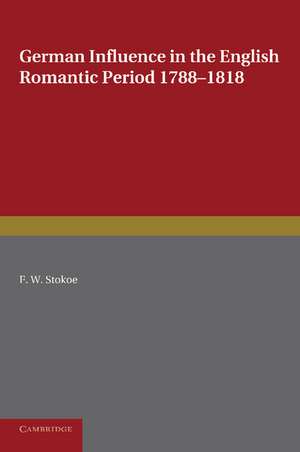 German Influence in the English Romantic Period 1788–1818

F. W. Stokoe

CAMBRIDGE